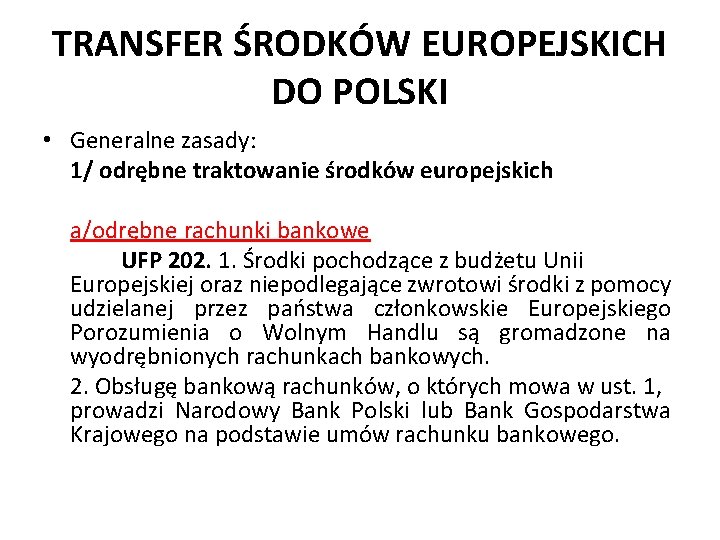 TRANSFER ŚRODKÓW EUROPEJSKICH DO POLSKI

• Generalne zasady:
1/ odrębne traktowanie środków europejskich

a/odrębne rachunki bankowe
UFP 202. 1. Środki pochodzące z budżetu Unii Europejskiej oraz niepodlegające zwrotowi środki z pomocy udzielanej przez państwa członkowskie Europejskiego Porozumienia o Wolnym Handlu są gromadzone na wyodrębnionych rachunkach bankowych.

2. Obsługę bankową rachunków, o których mowa w ust. 1, prowadzi Narodowy Bank Polski lub Bank Gospodarstwa Krajowego na podstawie umów rachunku bankowego.